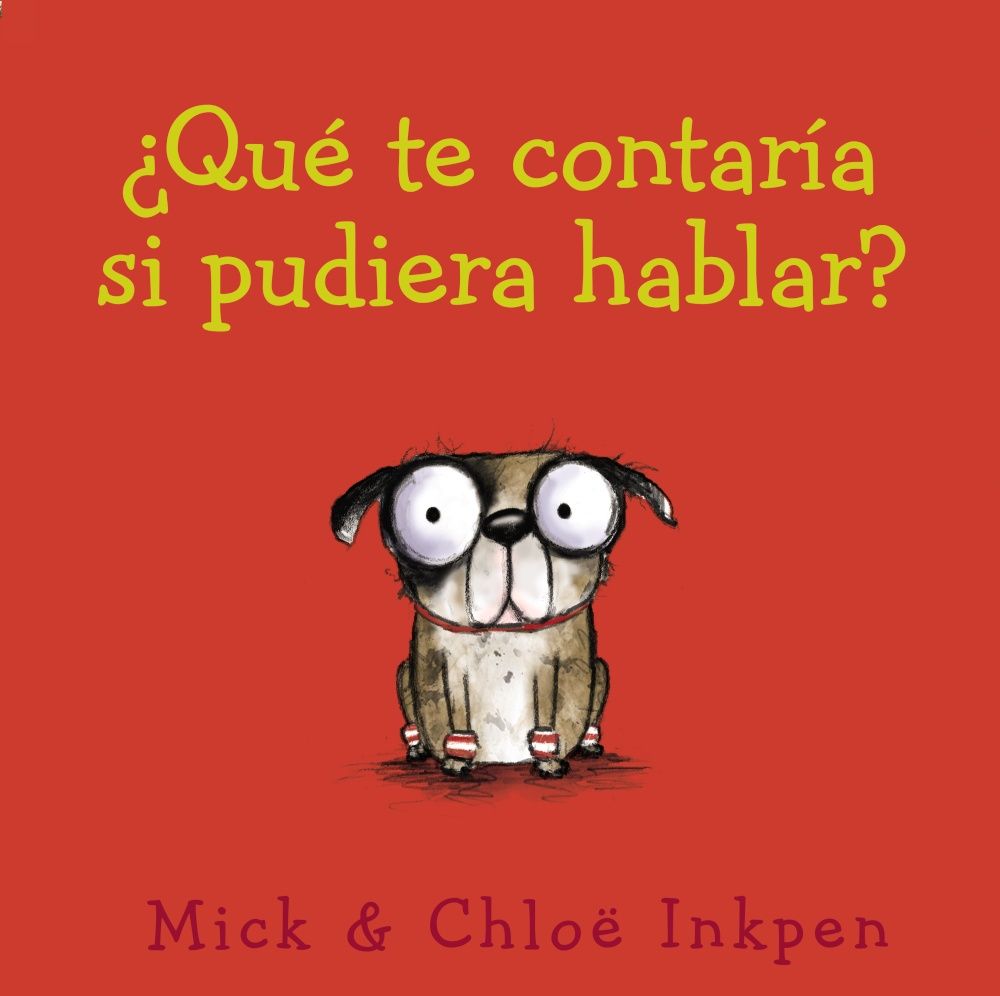 ¿Qué te contaría si pudiera hablar?

Mick & Chloë Inkpen